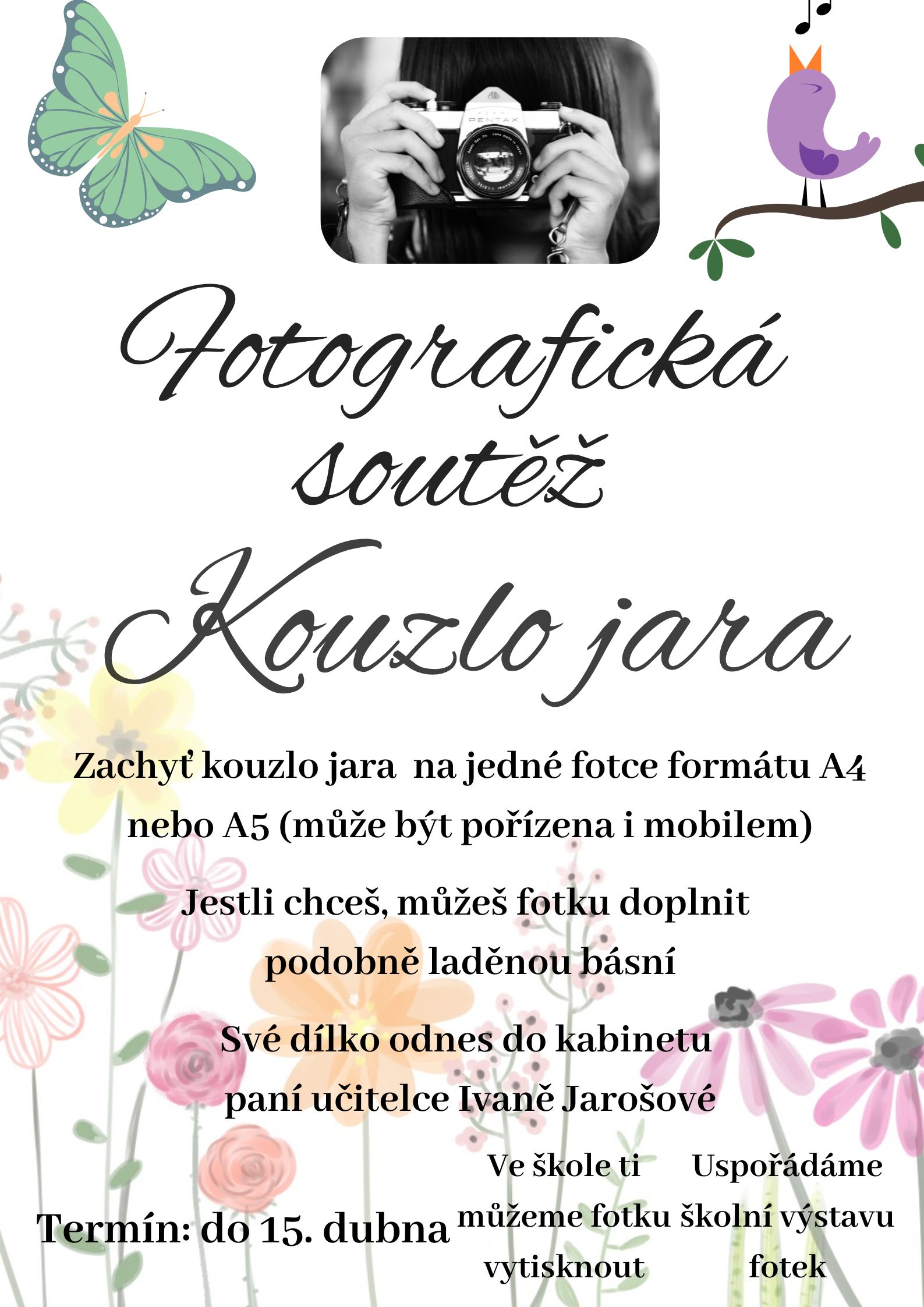 PENTAX

Fotografická soutěž

Kouzlo jara

Zachyť kouzlo jara na jedné fotce formátu A4 nebo A5 (může být pořízena i mobilem)

Jestli chceš, můžeš fotku doplnit podobně laděnou básní

Své dílko odnes do kabinetu paní učitelce Ivaně Jarošové

Termín: do 15. dubna

Ve škole ti můžeme fotku vytisknout

Uspořádáme školní výstavu fotek